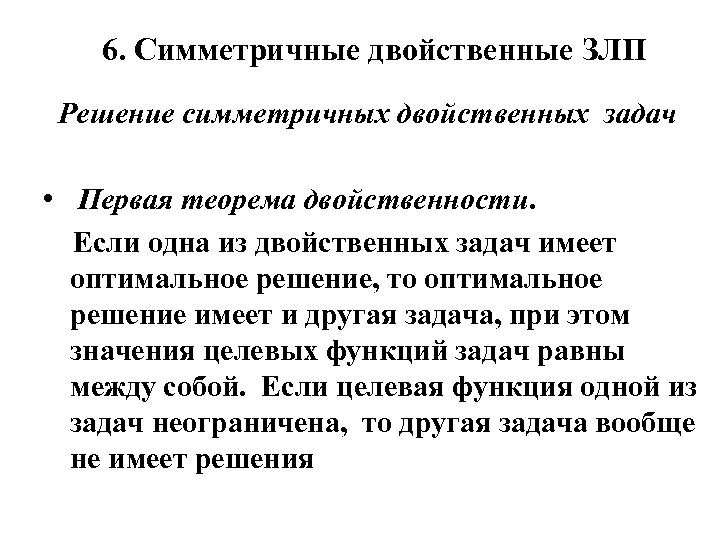 6. Симметричные двойственные ЗЛП

Решение симметричных двойственных задач

• Первая теорема двойственности.

Если одна из двойственных задач имеет оптимальное решение, то оптимальное решение имеет и другая задача, при этом значения целевых функций задач равны между собой. Если целевая функция одной из задач неограничена, то другая задача вообще не имеет решения